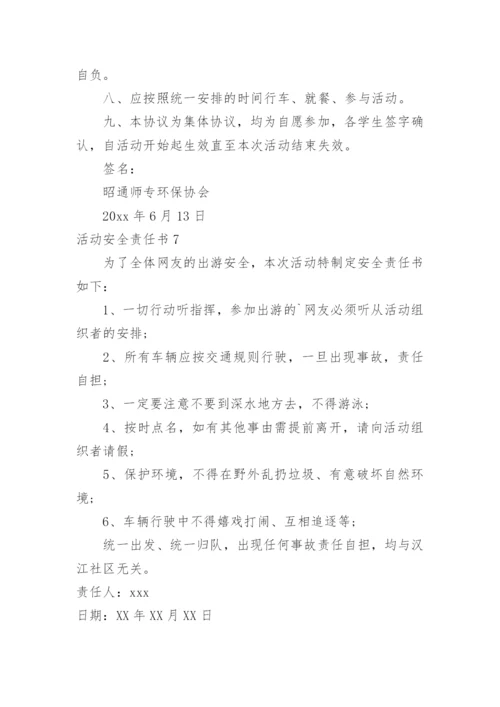 自负。

八、应按照统一安排的时间行车、就餐、参与活动。

九、本协议为集体协议，均为自愿参加，各学生签字确认，自活动开始起生效直至本次活动结束失效。

签名：

昭通师专环保协会

20xx 年 6 月 13 日

活动安全责任书 7

为了全体网友的出游安全，本次活动特制定安全责任书如下：

1、一切行动听指挥，参加出游的`网友必须听从活动组织者的安排；

2、所有车辆应按交通规则行驶，一旦出现事故，责任自担；

3、一定要注意不要到深水地方去，不得游泳；

4、按时点名，如有其他事由需提前离开，请向活动组织者请假；

5、保护环境，不得在野外乱扔垃圾、有意破坏自然环境；

6、车辆行驶中不得嬉戏打闹、互相追逐等；

统一出发、统一归队，出现任何事故责任自担，均与汉江社区无关。

责任人：xxx

日期：XX 年 XX 月 XX 日